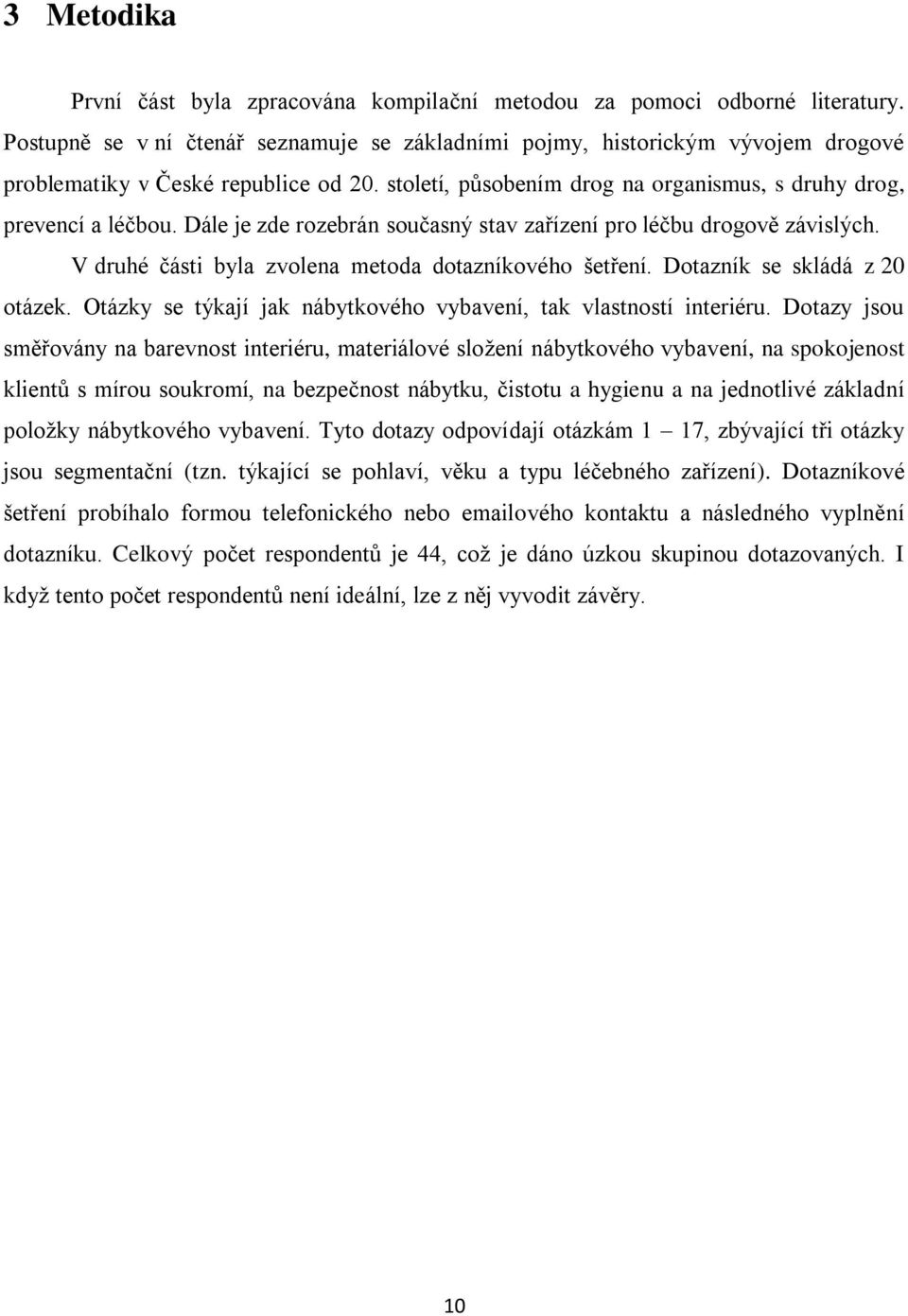 3 Metodika

První část byla zpracována kompilační metodou za pomoci odborné literatury. Postupně se v ní čtenář seznamuje se základními pojmy, historickým vývojem drogové problematiky v České republice od 20. století, působením drog na organismus, s druhy drog, prevencí a léčbou. Dále je zde rozebrán současný stav zařízení pro léčbu drogově závislých.

V druhé části byla zvolena metoda dotazníkového šetření. Dotazník se skládá z 20 otázek. Otázky se týkají jak nábytkového vybavení, tak vlastností interiéru. Dotazy jsou směřovány na barevnost interiéru, materiálové složení nábytkového vybavení, na spokojenost klientů s mírou soukromí, na bezpečnost nábytku, čistotu a hygienu a na jednotlivé základní položky nábytkového vybavení. Tyto dotazy odpovídají otázkám 1 – 17, zbývající tři otázky jsou segmentační (tzn. týkající se pohlaví, věku a typu léčebného zařízení). Dotazníkové šetření probíhalo formou telefonického nebo emailového kontaktu a následného vyplnění dotazníku. Celkový počet respondentů je 44, což je dáno úzkou skupinou dotazovaných. I když tento počet respondentů není ideální, lze z něj vyvodit závěry.

10